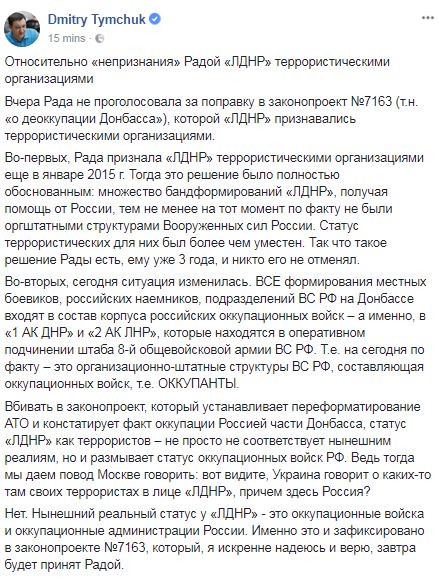 Dmitry Tymchuk
15 mins ·

Относительно «непризнания» Радой «ЛДНР» террористическими организациями

Вчера Рада не проголосовала за поправку в законопроект №7163 (т.н. «о деоккупации Донбасса»), которой «ЛДНР» признавались террористическими организациями.

Во-первых, Рада признала «ЛДНР» террористическими организациями еще в январе 2015 г. Тогда это решение было полностью обоснованным: множество бандформирований «ЛДНР», получая помощь от России, тем не менее на тот момент по факту не были оргштатными структурами Вооруженных сил России. Статус террористических для них был более чем уместен. Так что такое решение Рады есть, ему уже 3 года, и никто его не отменял.

Во-вторых, сегодня ситуация изменилась. ВСЕ формирования местных боевиков, российских наемников, подразделений ВС РФ на Донбассе входят в состав корпуса российских оккупационных войск – а именно, в «1 АК ДНР» и «2 АК ЛНР», которые находятся в оперативном подчинении штаба 8-й общевойсковой армии ВС РФ. Т.е. на сегодня по факту – это организационно-штатные структуры ВС РФ, составляющая оккупационных войск, т.е. ОККУПАНТЫ.

Вбивать в законопроект, который устанавливает переформатирование АТО и констатирует факт оккупации Россией части Донбасса, статус «ЛДНР» как террористов – не просто не соответствует нынешним реалиям, но и размывает статус оккупационных войск РФ. Ведь тогда мы даем повод Москве говорить: вот видите, Украина говорит о каких-то там своих террористах в лице «ЛДНР», причем здесь Россия?

Нет. Нынешний реальный статус у «ЛДНР» - это оккупационные войска и оккупационные администрации России. Именно это и зафиксировано в законопроекте №7163, который, я искренне надеюсь и верю, завтра будет принят Радой.